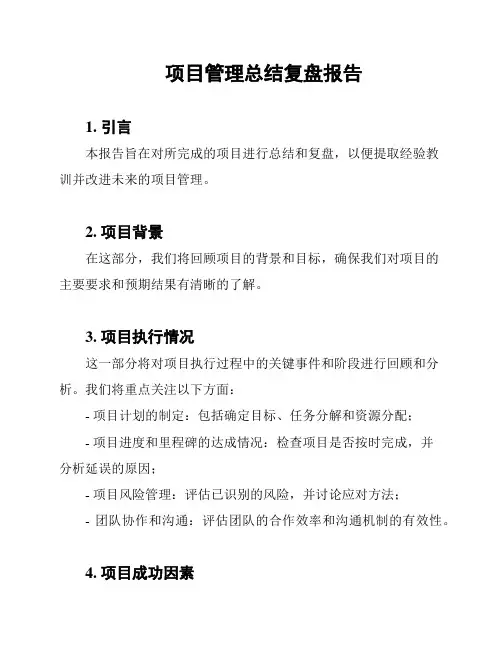 项目管理总结复盘报告

1. 引言

本报告旨在对所完成的项目进行总结和复盘，以便提取经验教训并改进未来的项目管理。

2. 项目背景

在这部分，我们将回顾项目的背景和目标，确保我们对项目的主要要求和预期结果有清晰的了解。

3. 项目执行情况

这一部分将对项目执行过程中的关键事件和阶段进行回顾和分析。我们将重点关注以下方面：

- 项目计划的制定：包括确定目标、任务分解和资源分配；

- 项目进度和里程碑的达成情况：检查项目是否按时完成，并分析延误的原因；

- 项目风险管理：评估已识别的风险，并讨论应对方法；

- 团队协作和沟通：评估团队的合作效率和沟通机制的有效性。

4. 项目成功因素